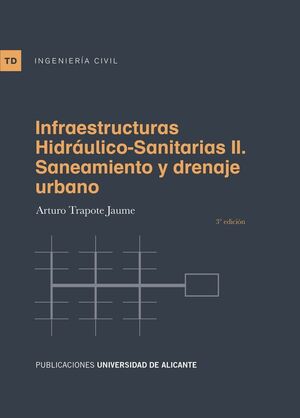 TD

INGENIERÍA CIVIL

Infraestructuras Hidráulico-Sanitarias II. Saneamiento y drenaje urbano

Arturo Trapote Jaume

3ª edición

PUBLICACIONES UNIVERSIDAD DE ALICANTE